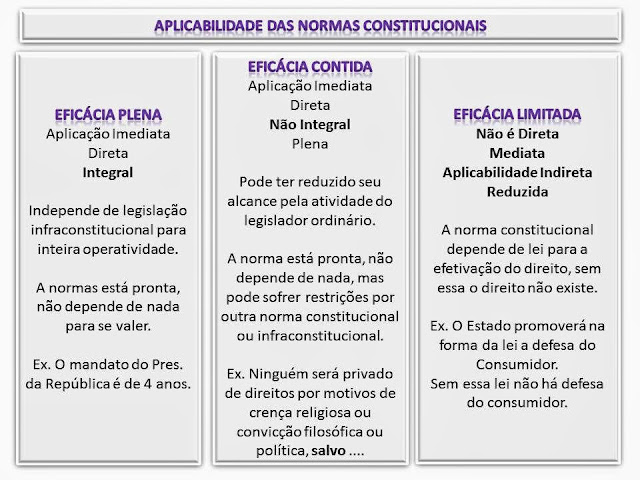 APLICABILIDADE DAS NORMAS CONSTITUCIONAIS

EFICÁCIA PLENA
Aplicação Imediata
Direta
Integral

Independe de legislação infraconstitucional para inteira operatividade.

A normas está pronta, não depende de nada para se valer.

Ex. O mandato do Pres. da República é de 4 anos.

EFICÁCIA CONTIDA
Aplicação Imediata
Direta
Não Integral
Plena

Pode ter reduzido seu alcance pela atividade do legislador ordinário.

A norma está pronta, não depende de nada, mas pode sofrer restrições por outra norma constitucional ou infraconstitucional.

Ex. Ninguém será privado de direitos por motivos de crença religiosa ou convicção filosófica ou política, salvo ....

EFICÁCIA LIMITADA
Não é Direta
Mediata
Aplicabilidade Indireta
Reduzida

A norma constitucional depende de lei para a efetivação do direito, sem essa o direito não existe.

Ex. O Estado promoverá na forma da lei a defesa do Consumidor.
Sem essa lei não há defesa do consumidor.